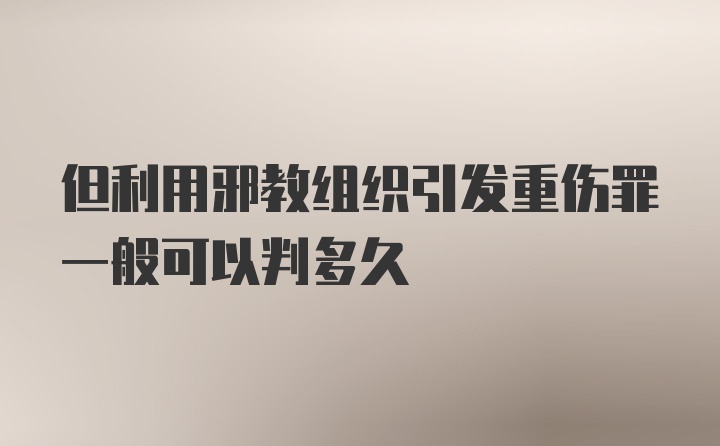 但利用邪教组织引发重伤罪一般可以判多久